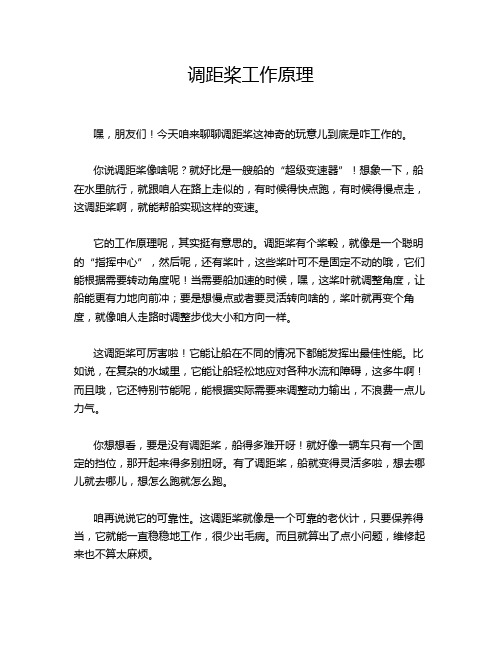 调距桨工作原理

嘿，朋友们！今天咱来聊聊调距桨这神奇的玩意儿到底是咋工作的。

你说调距桨像啥呢？就好比是一艘船的“超级变速器”！想象一下，船在水里航行，就跟咱人在路上走似的，有时候得快点跑，有时候得慢点走，这调距桨啊，就能帮船实现这样的变速。

它的工作原理呢，其实挺有意思的。调距桨有个桨毂，就像是一个聪明的“指挥中心”，然后呢，还有桨叶，这些桨叶可不是固定不动的哦，它们能根据需要转动角度呢！当需要船加速的时候，嘿，这桨叶就调整角度，让船能更有力地向前冲；要是想慢点或者要灵活转向啥的，桨叶就再变个角度，就像咱人走路时调整步伐大小和方向一样。

这调距桨可厉害啦！它能让船在不同的情况下都能发挥出最佳性能。比如说，在复杂的水域里，它能让船轻松地应对各种水流和障碍，这多牛啊！而且哦，它还特别节能呢，能根据实际需要来调整动力输出，不浪费一点儿力气。

你想想看，要是没有调距桨，船得多难开呀！就好像一辆车只有一个固定的挡位，那开起来得多别扭呀。有了调距桨，船就变得灵活多啦，想去哪儿就去哪儿，想怎么跑就怎么跑。

咱再说说它的可靠性。这调距桨就像是一个可靠的老伙计，只要保养得当，它就能一直稳稳地工作，很少出毛病。而且就算出了点小问题，维修起来也不算太麻烦。